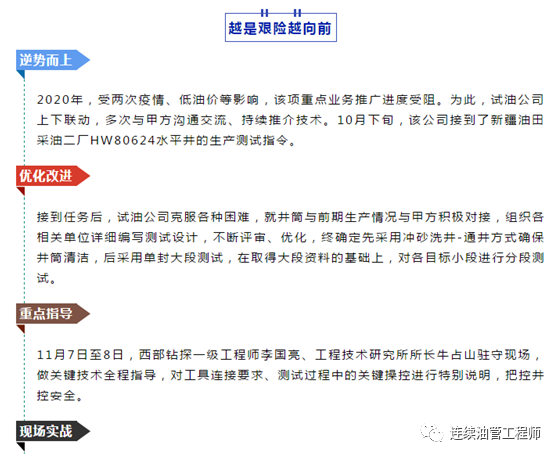 越是艰险越向前

逆势而上

2020年，受两次疫情、低油价等影响，该项重点业务推广进度受阻。为此，试油公司上下联动，多次与甲方沟通交流、持续推介技术。10月下旬，该公司接到了新疆油田采油二厂HW80624水平井的生产测试指令。

优化改进

接到任务后，试油公司克服各种困难，就井筒与前期生产情况与甲方积极对接，组织各相关单位详细编写测试设计，不断评审、优化，终确定先采用冲砂洗井-通井方式确保井筒清洁，后采用单封大段测试，在取得大段资料的基础上，对各目标小段进行分段测试。

重点指导

11月7日至8日，西部钻探一级工程师李国亮、工程技术研究所所长牛占山驻守现场，做关键技术全程指导，对工具连接要求、测试过程中的关键操控进行特别说明，把控井控安全。

现场实战

连续油管工程师